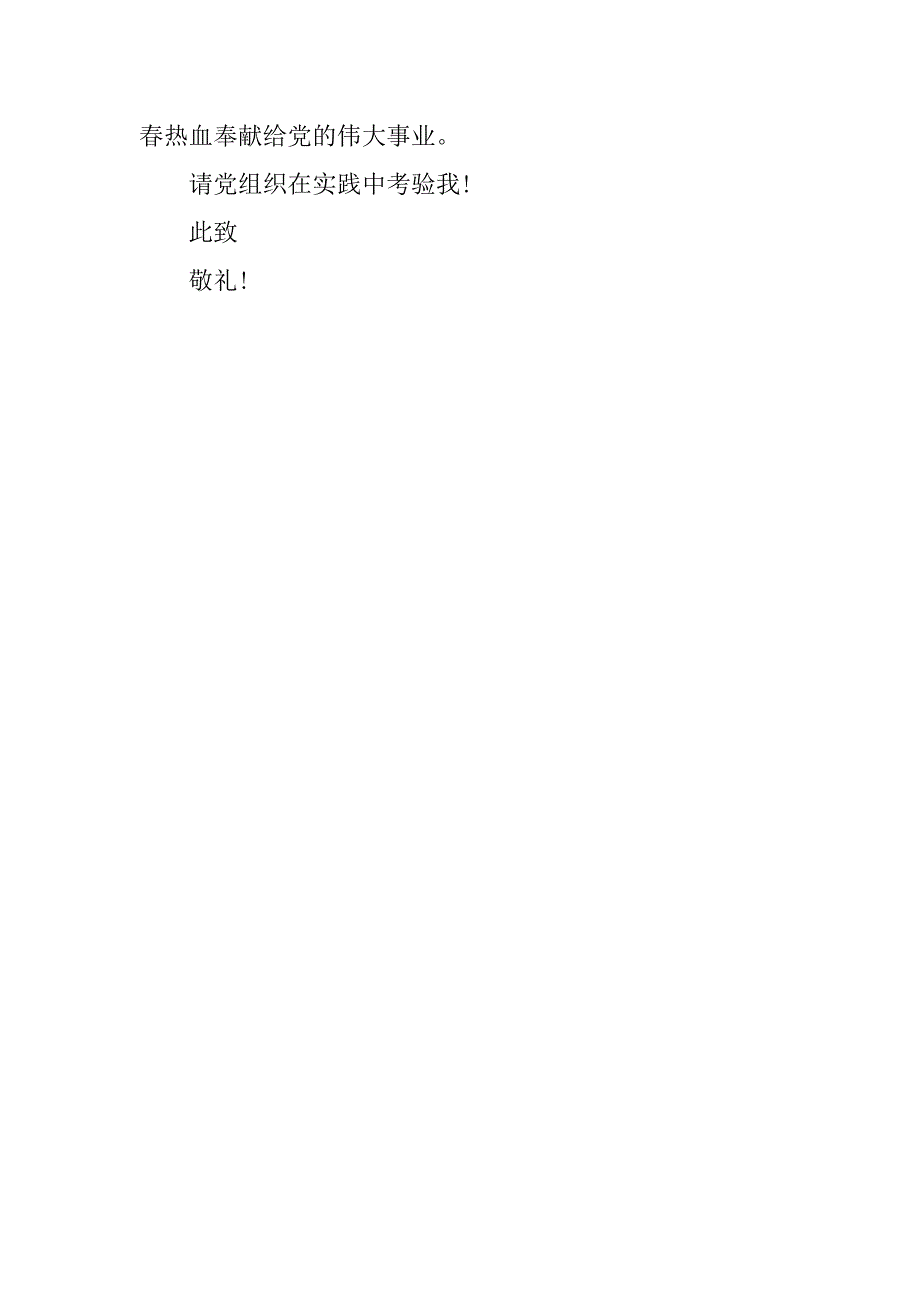 春热血奉献给党的伟大事业。

请党组织在实践中考验我！

此致

敬礼！